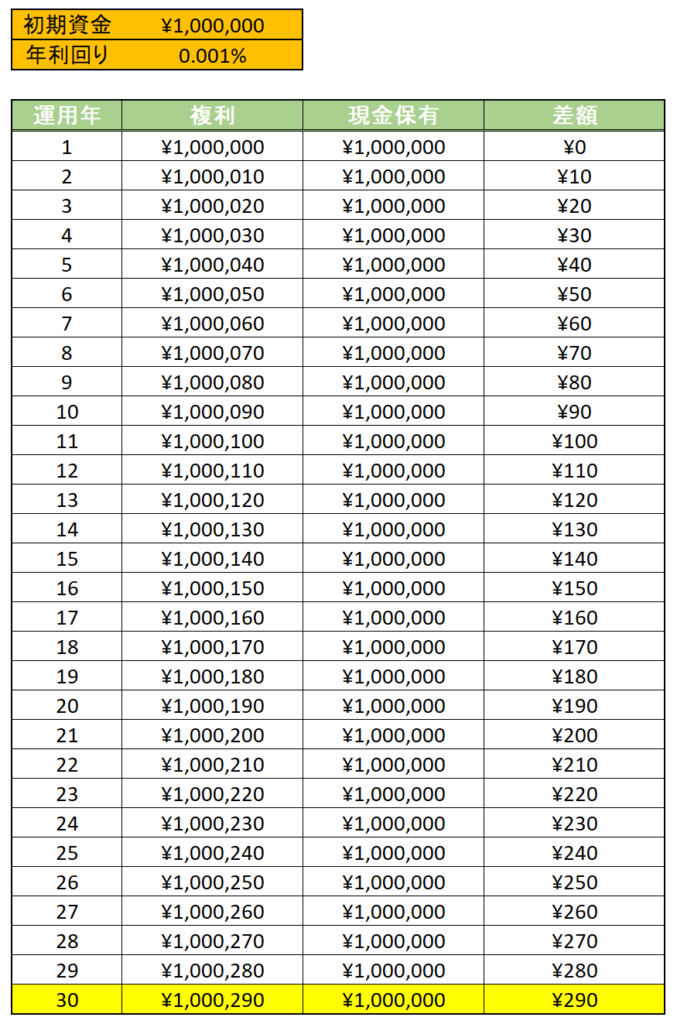 | 初期資金 | ¥1,000,000 |
|---|---|
| 年利回り | 0.001% |

| 運用年 | 複利 | 現金保有 | 差額 |
|---|---|---|---|
| 1 | ¥1,000,000 | ¥1,000,000 | ¥0 |
| 2 | ¥1,000,010 | ¥1,000,000 | ¥10 |
| 3 | ¥1,000,020 | ¥1,000,000 | ¥20 |
| 4 | ¥1,000,030 | ¥1,000,000 | ¥30 |
| 5 | ¥1,000,040 | ¥1,000,000 | ¥40 |
| 6 | ¥1,000,050 | ¥1,000,000 | ¥50 |
| 7 | ¥1,000,060 | ¥1,000,000 | ¥60 |
| 8 | ¥1,000,070 | ¥1,000,000 | ¥70 |
| 9 | ¥1,000,080 | ¥1,000,000 | ¥80 |
| 10 | ¥1,000,090 | ¥1,000,000 | ¥90 |
| 11 | ¥1,000,100 | ¥1,000,000 | ¥100 |
| 12 | ¥1,000,110 | ¥1,000,000 | ¥110 |
| 13 | ¥1,000,120 | ¥1,000,000 | ¥120 |
| 14 | ¥1,000,130 | ¥1,000,000 | ¥130 |
| 15 | ¥1,000,140 | ¥1,000,000 | ¥140 |
| 16 | ¥1,000,150 | ¥1,000,000 | ¥150 |
| 17 | ¥1,000,160 | ¥1,000,000 | ¥160 |
| 18 | ¥1,000,170 | ¥1,000,000 | ¥170 |
| 19 | ¥1,000,180 | ¥1,000,000 | ¥180 |
| 20 | ¥1,000,190 | ¥1,000,000 | ¥190 |
| 21 | ¥1,000,200 | ¥1,000,000 | ¥200 |
| 22 | ¥1,000,210 | ¥1,000,000 | ¥210 |
| 23 | ¥1,000,220 | ¥1,000,000 | ¥220 |
| 24 | ¥1,000,230 | ¥1,000,000 | ¥230 |
| 25 | ¥1,000,240 | ¥1,000,000 | ¥240 |
| 26 | ¥1,000,250 | ¥1,000,000 | ¥250 |
| 27 | ¥1,000,260 | ¥1,000,000 | ¥260 |
| 28 | ¥1,000,270 | ¥1,000,000 | ¥270 |
| 29 | ¥1,000,280 | ¥1,000,000 | ¥280 |
| 30 | ¥1,000,290 | ¥1,000,000 | ¥290 |